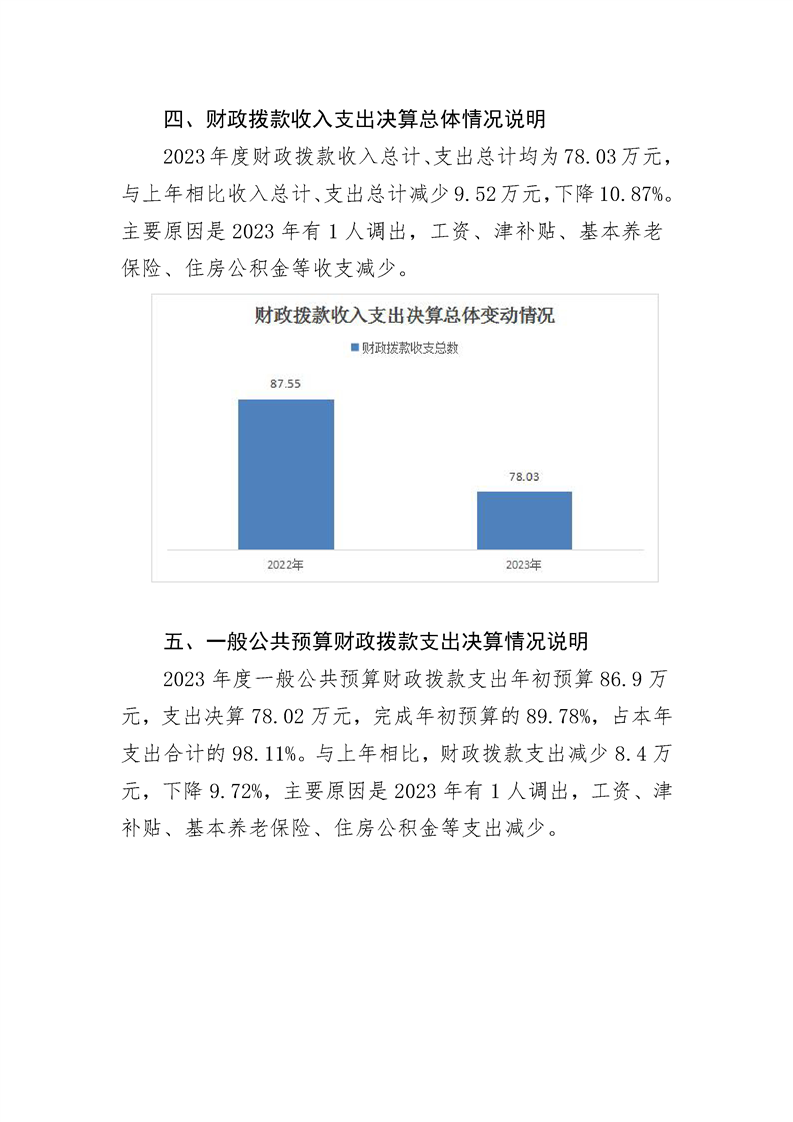 四、财政拨款收入支出决算总体情况说明

2023年度财政拨款收入总计、支出总计均为78.03万元，与上年相比收入总计、支出总计减少9.52万元，下降10.87%。主要原因是2023年有1人调出，工资、津补贴、基本养老保险、住房公积金等收支减少。

财政拨款收入支出决算总体变动情况

财政拨款收支总数

87.55

78.03

2022年

2023年

五、一般公共预算财政拨款支出决算情况说明

2023年度一般公共预算财政拨款支出年初预算86.9万元，支出决算78.02万元，完成年初预算的89.78%，占本年支出合计的98.11%。与上年相比，财政拨款支出减少8.4万元，下降9.72%，主要原因是2023年有1人调出，工资、津补贴、基本养老保险、住房公积金等支出减少。